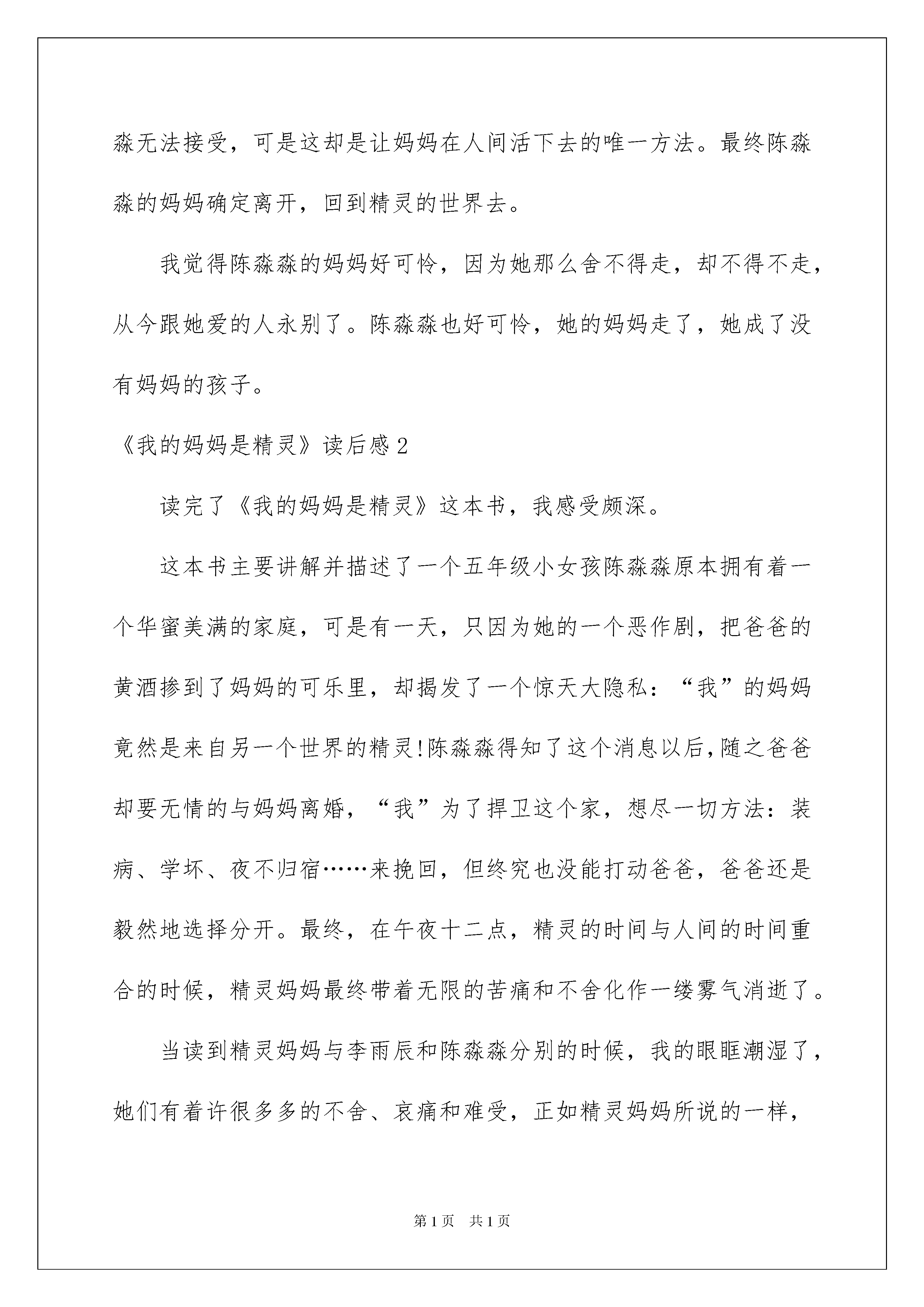 淼无法接受，可是这却是让妈妈在人间活下去的唯一方法。最终陈淼淼的妈妈确定离开，回到精灵的世界去。

我觉得陈淼淼的妈妈好可怜，因为她那么舍不得走，却不得不走，从今跟她爱的人永别了。陈淼淼也好可怜，她的妈妈走了，她成了没有妈妈的孩子。

《我的妈妈是精灵》读后感2

读完了《我的妈妈是精灵》这本书，我感受颇深。

这本书主要讲解并描述了一个五年级小女孩陈淼淼原本拥有着一个华蜜美满的家庭，可是有一天，只因为她的一个恶作剧，把爸爸的黄酒掺到了妈妈的可乐里，却揭发了一个惊天大隐私：“我”的妈妈竟然是来自另一个世界的精灵!陈淼淼得知了这个消息以后，随之爸爸却要无情的与妈妈离婚，“我”为了捍卫这个家，想尽一切方法：装病、学坏、夜不归宿……来挽回，但终究也没能打动爸爸，爸爸还是毅然地选择分开。最终，在午夜十二点，精灵的时间与人间的时间重合的时候，精灵妈妈最终带着无限的苦痛和不舍化作一缕雾气消逝了。

当读到精灵妈妈与李雨辰和陈淼淼分别的时候，我的眼眶潮湿了，她们有着许很多多的不舍、哀痛和难受，正如精灵妈妈所说的一样，

第1页 共1页